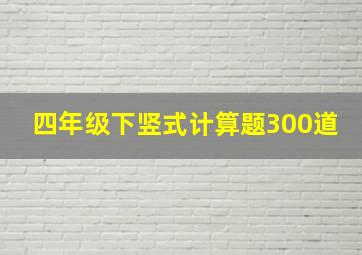 四年级下竖式计算题300道